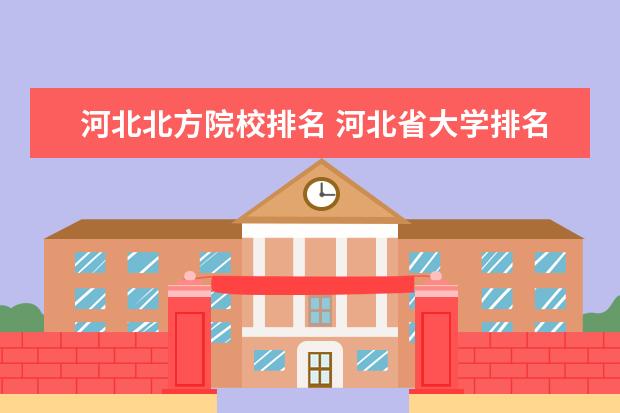 河北北方院校排名 河北省大学排名